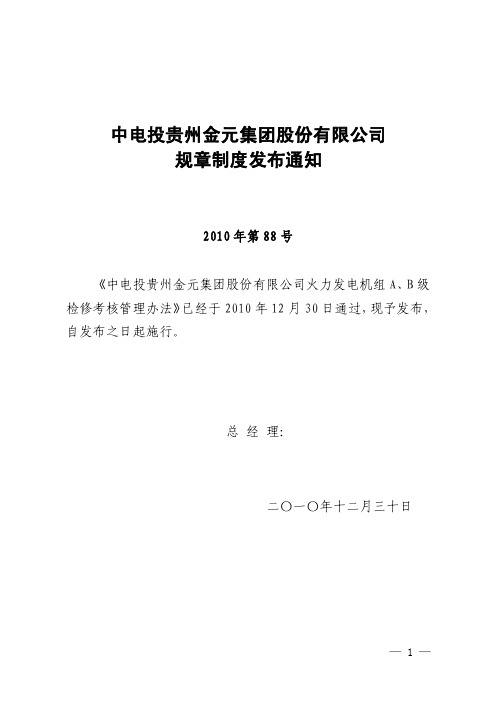 中电投贵州金元集团股份有限公司
规章制度发布通知

2010年第88号

《中电投贵州金元集团股份有限公司火力发电机组A、B级检修考核管理办法》已经于2010年12月30日通过，现予发布，自发布之日起施行。

总 经 理：

二〇一〇年十二月三十日

— 1 —